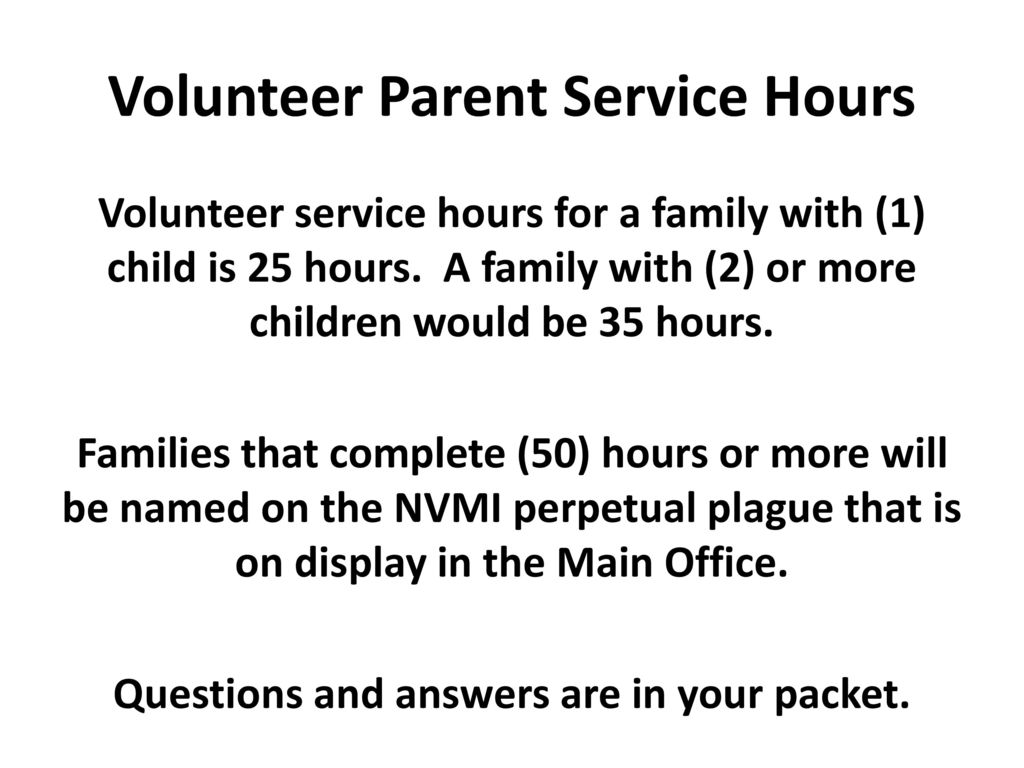 Volunteer Parent Service Hours

Volunteer service hours for a family with (1) child is 25 hours. A family with (2) or more children would be 35 hours.

Families that complete (50) hours or more will be named on the NVMI perpetual plague that is on display in the Main Office.

Questions and answers are in your packet.